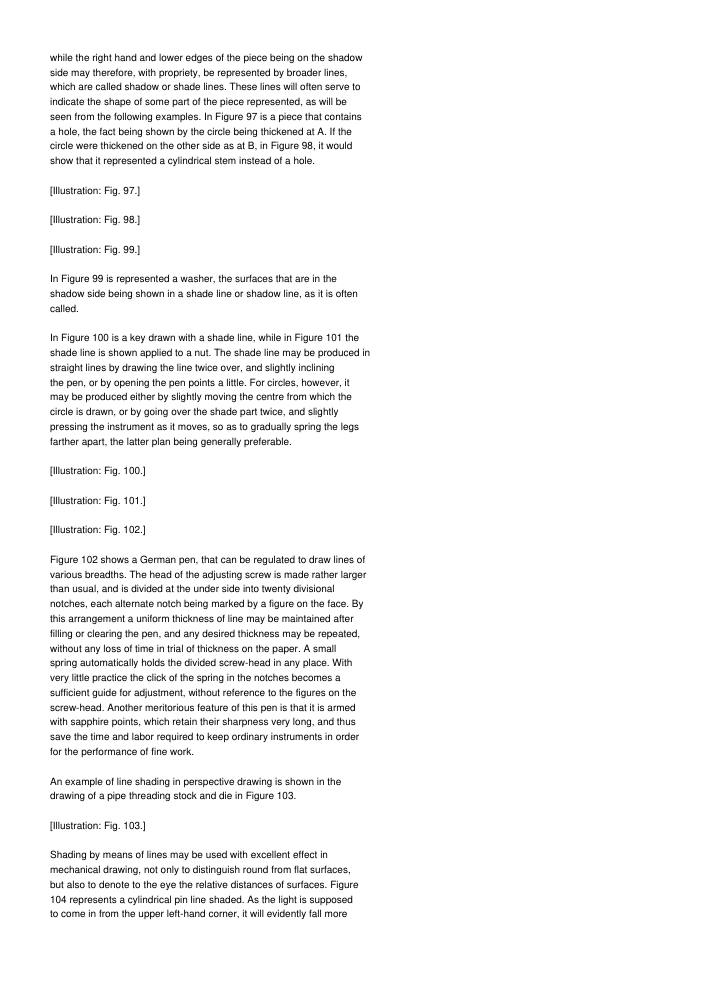 while the right hand and lower edges of the piece being on the shadow side may therefore, with propriety, be represented by broader lines, which are called shadow or shade lines. These lines will often serve to indicate the shape of some part of the piece represented, as will be seen from the following examples. In Figure 97 is a piece that contains a hole, the fact being shown by the circle being thickened at A. If the circle were thickened on the other side as at B, in Figure 98, it would show that it represented a cylindrical stem instead of a hole.

[Illustration: Fig. 97.]

[Illustration: Fig. 98.]

[Illustration: Fig. 99.]

In Figure 99 is represented a washer, the surfaces that are in the shadow side being shown in a shade line or shadow line, as it is often called.

In Figure 100 is a key drawn with a shade line, while in Figure 101 the shade line is shown applied to a nut. The shade line may be produced in straight lines by drawing the line twice over, and slightly inclining the pen, or by opening the pen points a little. For circles, however, it may be produced either by slightly moving the centre from which the circle is drawn, or by going over the shade part twice, and slightly pressing the instrument as it moves, so as to gradually spring the legs farther apart, the latter plan being generally preferable.

[Illustration: Fig. 100.]

[Illustration: Fig. 101.]

[Illustration: Fig. 102.]

Figure 102 shows a German pen, that can be regulated to draw lines of various breadths. The head of the adjusting screw is made rather larger than usual, and is divided at the under side into twenty divisional notches, each alternate notch being marked by a figure on the face. By this arrangement a uniform thickness of line may be maintained after filling or clearing the pen, and any desired thickness may be repeated, without any loss of time in trial of thickness on the paper. A small spring automatically holds the divided screw-head in any place. With very little practice the click of the spring in the notches becomes a sufficient guide for adjustment, without reference to the figures on the screw-head. Another meritorious feature of this pen is that it is armed with sapphire points, which retain their sharpness very long, and thus save the time and labor required to keep ordinary instruments in order for the performance of fine work.

An example of line shading in perspective drawing is shown in the drawing of a pipe threading stock and die in Figure 103.

[Illustration: Fig. 103.]

Shading by means of lines may be used with excellent effect in mechanical drawing, not only to distinguish round from flat surfaces, but also to denote to the eye the relative distances of surfaces. Figure 104 represents a cylindrical pin line shaded. As the light is supposed to come in from the upper left-hand corner, it will evidently fall more